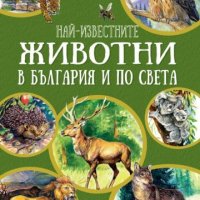 НАЙ-ИЗВЕСТНИТЕ
ЖИВОТНИ
В БЪЛГАРИЯ И ПО СВЕТА